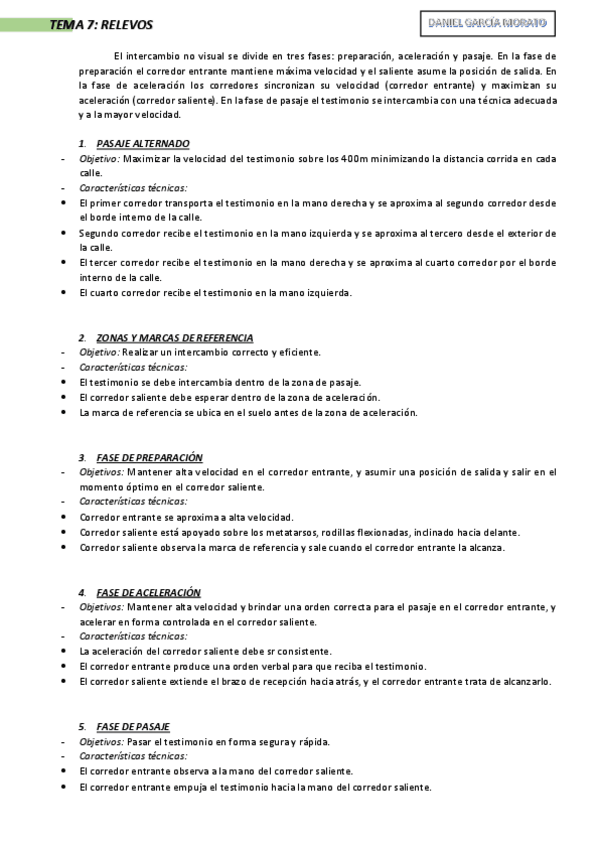 TEMA 7: RELEVOS

DANIEL GARCÍA MORATO

El intercambio no visual se divide en tres fases: preparación, aceleración y pasaje. En la fase de preparación el corredor entrante mantiene máxima velocidad y el saliente asume la posición de salida. En la fase de aceleración los corredores sincronizan su velocidad (corredor entrante) y maximizan su aceleración (corredor saliente). En la fase de pasaje el testimonio se intercambia con una técnica adecuada y a la mayor velocidad.

1. PASAJE ALTERNADO
- Objetivo: Maximizar la velocidad del testimonio sobre los 400m minimizando la distancia corrida en cada calle.
- Características técnicas:
• El primer corredor transporta el testimonio en la mano derecha y se aproxima al segundo corredor desde el borde interno de la calle.
• Segundo corredor recibe el testimonio en la mano izquierda y se aproxima al tercero desde el exterior de la calle.
• El tercer corredor recibe el testimonio en la mano derecha y se aproxima al cuarto corredor por el borde interno de la calle.
• El cuarto corredor recibe el testimonio en la mano izquierda.

2. ZONAS Y MARCAS DE REFERENCIA
- Objetivo: Realizar un intercambio correcto y eficiente.
- Características técnicas:
• El testimonio se debe intercambia dentro de la zona de pasaje.
• El corredor saliente debe esperar dentro de la zona de aceleración.
• La marca de referencia se ubica en el suelo antes de la zona de aceleración.

3. FASE DE PREPARACIÓN
- Objetivos: Mantener alta velocidad en el corredor entrante, y asumir una posición de salida y salir en el momento óptimo en el corredor saliente.
- Características técnicas:
• Corredor entrante se aproxima a alta velocidad.
• Corredor saliente está apoyado sobre los metatarsos, rodillas flexionadas, inclinado hacia delante.
• Corredor saliente observa la marca de referencia y sale cuando el corredor entrante la alcanza.

4. FASE DE ACELERACIÓN
- Objetivos: Mantener alta velocidad y brindar una orden correcta para el pasaje en el corredor entrante, y acelerar en forma controlada en el corredor saliente.
- Características técnicas:
• La aceleración del corredor saliente debe sr consistente.
• El corredor entrante produce una orden verbal para que reciba el testimonio.
• El corredor saliente extiende el brazo de recepción hacia atrás, y el corredor entrante trata de alcanzarlo.

5. FASE DE PASAJE
- Objetivos: Pasar el testimonio en forma segura y rápida.
- Características técnicas:
• El corredor entrante observa a la mano del corredor saliente.
• El corredor entrante empuja el testimonio hacia la mano del corredor saliente.